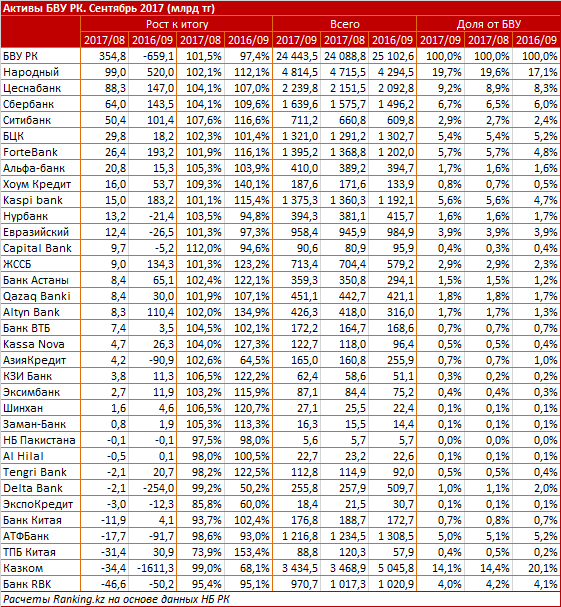 Активы БВУ РК. Сентябрь 2017 (млрд тг)

| | Рост к итогу | | | | Всего | | | Доля от БВУ | | |
|---|---|---|---|---|---|---|---|---|---|---|
| | 2017/08 | 2016/09 | 2017/08 | 2016/09 | 2017/09 | 2017/08 | 2016/09 | 2017/09 | 2017/08 | 2016/09 |
| БВУ РК | 354,8 | -659,1 | 101,5% | 97,4% | 24 443,5 | 24 088,8 | 25 102,6 | 100,0% | 100,0% | 100,0% |
| Народный | 99,0 | 520,0 | 102,1% | 112,1% | 4 814,5 | 4 715,5 | 4 294,5 | 19,7% | 19,6% | 17,1% |
| Цеснабанк | 88,3 | 147,0 | 104,1% | 107,0% | 2 239,8 | 2 151,5 | 2 092,8 | 9,2% | 8,9% | 8,3% |
| Сбербанк | 64,0 | 143,5 | 104,1% | 109,6% | 1 639,6 | 1 575,7 | 1 496,2 | 6,7% | 6,5% | 6,0% |
| Ситибанк | 50,4 | 101,4 | 107,6% | 116,6% | 711,2 | 660,8 | 609,8 | 2,9% | 2,7% | 2,4% |
| БЦК | 29,8 | 18,2 | 102,3% | 101,4% | 1 321,0 | 1 291,2 | 1 302,7 | 5,4% | 5,4% | 5,2% |
| ForteBank | 26,4 | 193,2 | 101,9% | 116,1% | 1 395,2 | 1 368,8 | 1 202,0 | 5,7% | 5,7% | 4,8% |
| Альфа-банк | 20,8 | 15,3 | 105,3% | 103,9% | 410,0 | 389,2 | 394,7 | 1,7% | 1,6% | 1,6% |
| Хоум Кредит | 16,0 | 53,7 | 109,3% | 140,1% | 187,6 | 171,6 | 133,9 | 0,8% | 0,7% | 0,5% |
| Kaspi bank | 15,0 | 183,2 | 101,1% | 115,4% | 1 375,3 | 1 360,3 | 1 192,1 | 5,6% | 5,6% | 4,7% |
| Нурбанк | 13,2 | -21,4 | 103,5% | 94,8% | 394,3 | 381,1 | 415,7 | 1,6% | 1,6% | 1,7% |
| Евразийский | 12,4 | -26,5 | 101,3% | 97,3% | 958,4 | 945,9 | 984,9 | 3,9% | 3,9% | 3,9% |
| Capital Bank | 9,7 | -5,2 | 112,0% | 94,6% | 90,6 | 80,9 | 95,9 | 0,4% | 0,3% | 0,4% |
| ЖССБ | 9,0 | 134,3 | 101,3% | 123,2% | 713,4 | 704,4 | 579,2 | 2,9% | 2,9% | 2,3% |
| Банк Астаны | 8,4 | 65,1 | 102,4% | 122,1% | 359,3 | 350,8 | 294,1 | 1,5% | 1,5% | 1,2% |
| Qazaq Banki | 8,4 | 30,0 | 101,9% | 107,1% | 451,1 | 442,7 | 421,1 | 1,8% | 1,8% | 1,7% |
| Altyn Bank | 8,3 | 110,4 | 102,0% | 134,9% | 426,3 | 418,0 | 316,0 | 1,7% | 1,7% | 1,3% |
| Банк ВТБ | 7,4 | 3,5 | 104,5% | 102,1% | 172,2 | 164,7 | 168,6 | 0,7% | 0,7% | 0,7% |
| Kassa Nova | 4,7 | 26,3 | 104,0% | 127,3% | 122,7 | 118,0 | 96,4 | 0,5% | 0,5% | 0,4% |
| АзияКредит | 4,2 | -90,9 | 102,6% | 64,5% | 165,0 | 160,8 | 255,9 | 0,7% | 0,7% | 1,0% |
| КЗИ Банк | 3,8 | 11,3 | 106,5% | 122,2% | 62,4 | 58,6 | 51,1 | 0,3% | 0,2% | 0,2% |
| Эксимбанк | 2,7 | 11,9 | 103,2% | 115,9% | 87,1 | 84,4 | 75,2 | 0,4% | 0,4% | 0,3% |
| Шинхан | 1,6 | 4,6 | 106,5% | 120,7% | 27,1 | 25,5 | 22,4 | 0,1% | 0,1% | 0,1% |
| Заман-Банк | 0,8 | 1,9 | 105,3% | 113,3% | 16,3 | 15,5 | 14,4 | 0,1% | 0,1% | 0,1% |
| НБ Пакистана | -0,1 | -0,1 | 97,5% | 98,0% | 5,6 | 5,7 | 5,7 | 0,0% | 0,0% | 0,0% |
| Al Hilal | -0,5 | 0,1 | 98,0% | 100,5% | 22,7 | 23,2 | 22,6 | 0,1% | 0,1% | 0,1% |
| Tengri Bank | -2,1 | 20,7 | 98,2% | 122,5% | 112,8 | 114,9 | 92,0 | 0,5% | 0,5% | 0,4% |
| Delta Bank | -2,1 | -254,0 | 99,2% | 50,2% | 255,8 | 257,9 | 509,7 | 1,0% | 1,1% | 2,0% |
| ЭкспоКредит | -3,0 | -12,3 | 85,8% | 60,0% | 18,4 | 21,5 | 30,7 | 0,1% | 0,1% | 0,1% |
| Банк Китая | -11,9 | 4,1 | 93,7% | 102,4% | 176,8 | 188,7 | 172,7 | 0,7% | 0,8% | 0,7% |
| АТФБанк | -17,7 | -91,7 | 98,6% | 93,0% | 1 216,8 | 1 234,5 | 1 308,5 | 5,0% | 5,1% | 5,2% |
| ТПБ Китая | -31,4 | 30,9 | 73,9% | 153,4% | 88,8 | 120,3 | 57,9 | 0,4% | 0,5% | 0,2% |
| Казком | -34,4 | -1611,3 | 99,0% | 68,1% | 3 434,5 | 3 468,9 | 5 045,8 | 14,1% | 14,4% | 20,1% |
| Банк RBK | -46,6 | -50,2 | 95,4% | 95,1% | 970,7 | 1 017,3 | 1 020,9 | 4,0% | 4,2% | 4,1% |

Расчеты Ranking.kz на основе данных НБ РК